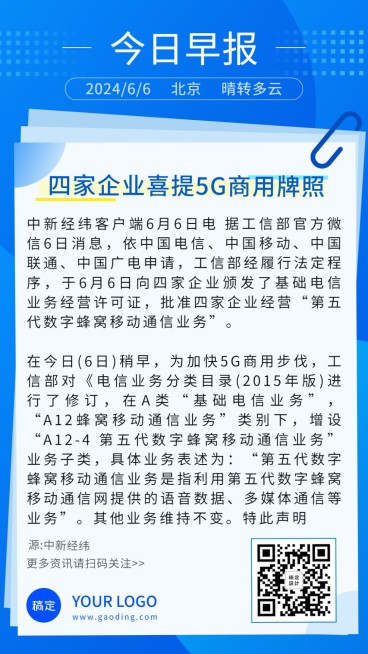 今日早报

2024/6/6 北京 晴转多云

四家企业喜提5G商用牌照

中新经纬客户端6月6日电 据工信部官方微信6日消息，依中国电信、中国移动、中国联通、中国广电申请，工信部经履行法定程序，于6月6日向四家企业颁发了基础电信业务经营许可证，批准四家企业经营“第五代数字蜂窝移动通信业务”。

在今日(6日)稍早，为加快5G商用步伐，工信部对《电信业务分类目录(2015年版)进行了修订，在A类“基础电信业务”，“A12蜂窝移动通信业务”类别下，增设“A12-4 第五代数字蜂窝移动通信业务”业务子类，具体业务表述为：“第五代数字蜂窝移动通信业务是指利用第五代数字蜂窝移动通信网提供的语音数据、多媒体通信等业务”。其他业务维持不变。特此声明

源:中新经纬
更多资讯请扫码关注>>

稿定

YOUR LOGO
www.gaoding.com

稿定设计